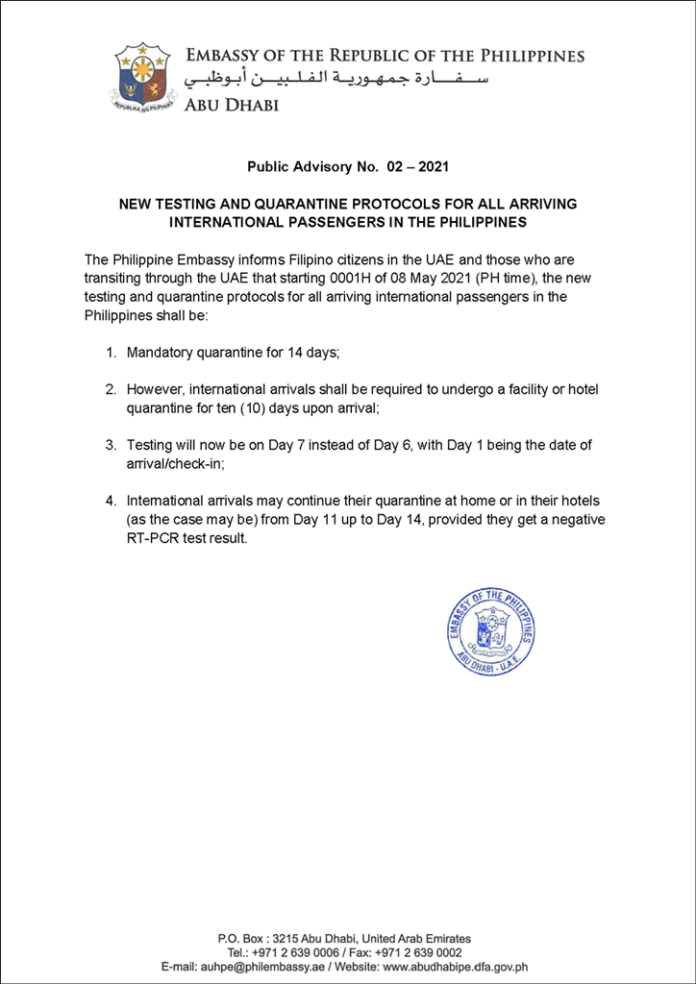 REPUBLIKA NG PILIPINAS

EMBASSY OF THE REPUBLIC OF THE PHILIPPINES
سفارة جمهورية الفلبين أبوظبي
ABU DHABI

Public Advisory No. 02 – 2021

NEW TESTING AND QUARANTINE PROTOCOLS FOR ALL ARRIVING INTERNATIONAL PASSENGERS IN THE PHILIPPINES

The Philippine Embassy informs Filipino citizens in the UAE and those who are transiting through the UAE that starting 0001H of 08 May 2021 (PH time), the new testing and quarantine protocols for all arriving international passengers in the Philippines shall be:

1. Mandatory quarantine for 14 days;

2. However, international arrivals shall be required to undergo a facility or hotel quarantine for ten (10) days upon arrival;

3. Testing will now be on Day 7 instead of Day 6, with Day 1 being the date of arrival/check-in;

4. International arrivals may continue their quarantine at home or in their hotels (as the case may be) from Day 11 up to Day 14, provided they get a negative RT-PCR test result.

EMBASSY OF THE PHILIPPINES
ABU DHABI - U.A.E.

P.O. Box : 3215 Abu Dhabi, United Arab Emirates
Tel.: +971 2 639 0006 / Fax: +971 2 639 0002
E-mail: auhpe@philembassy.ae / Website: www.abudhabipe.dfa.gov.ph